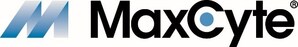 MaxCyte®